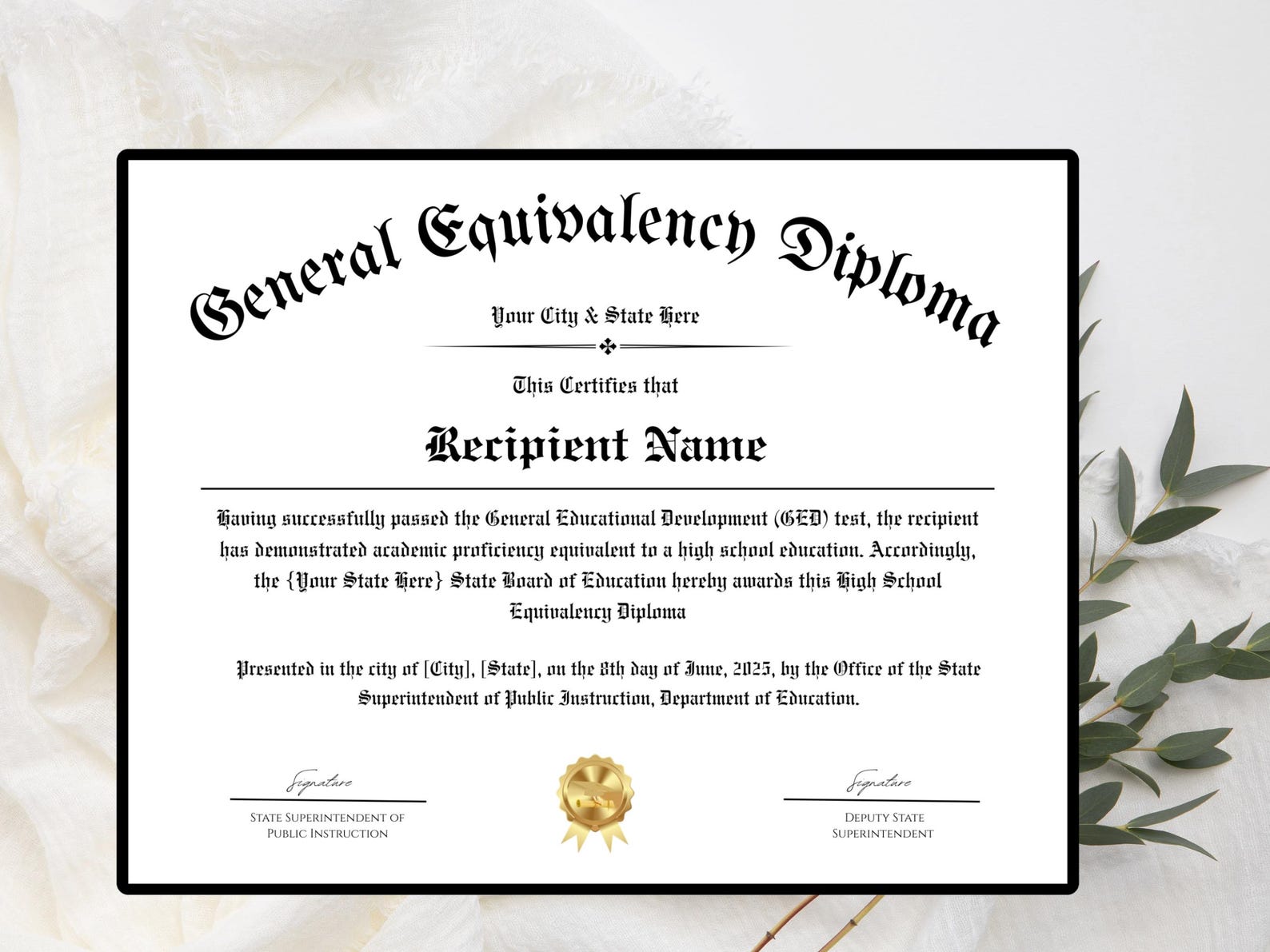 General Equivalency Diploma

Your City & State Here

This Certifies that

Recipient Name

Having successfully passed the General Educational Development (GED) test, the recipient has demonstrated academic proficiency equivalent to a high school education. Accordingly, the {Your State Here} State Board of Education hereby awards this High School Equivalency Diploma

Presented in the city of [City], [State], on the 8th day of June, 2025, by the Office of the State Superintendent of Public Instruction, Department of Education.

Signature
State Superintendent of Public Instruction

Signature
Deputy State Superintendent